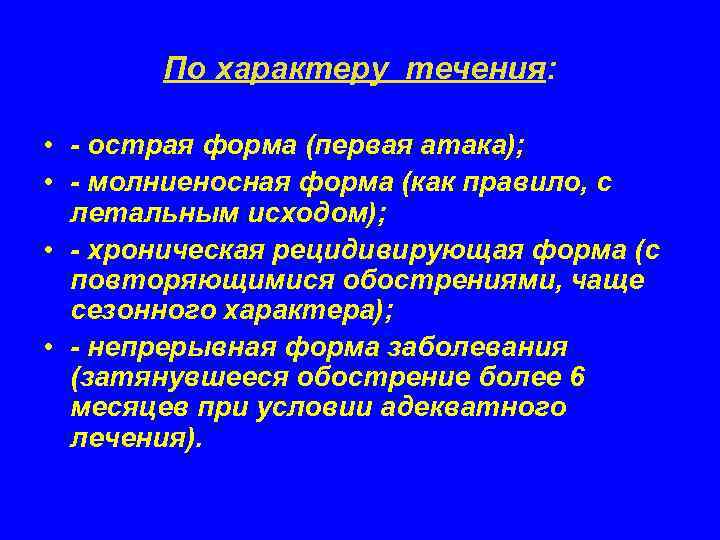 По характеру  течения:

• - острая форма (первая атака);
• - молниеносная форма (как правило, с летальным исходом);
• - хроническая рецидивирующая форма (с повторяющимися обострениями, чаще сезонного характера);
• - непрерывная форма заболевания (затянувшееся обострение более 6 месяцев при условии адекватного лечения).